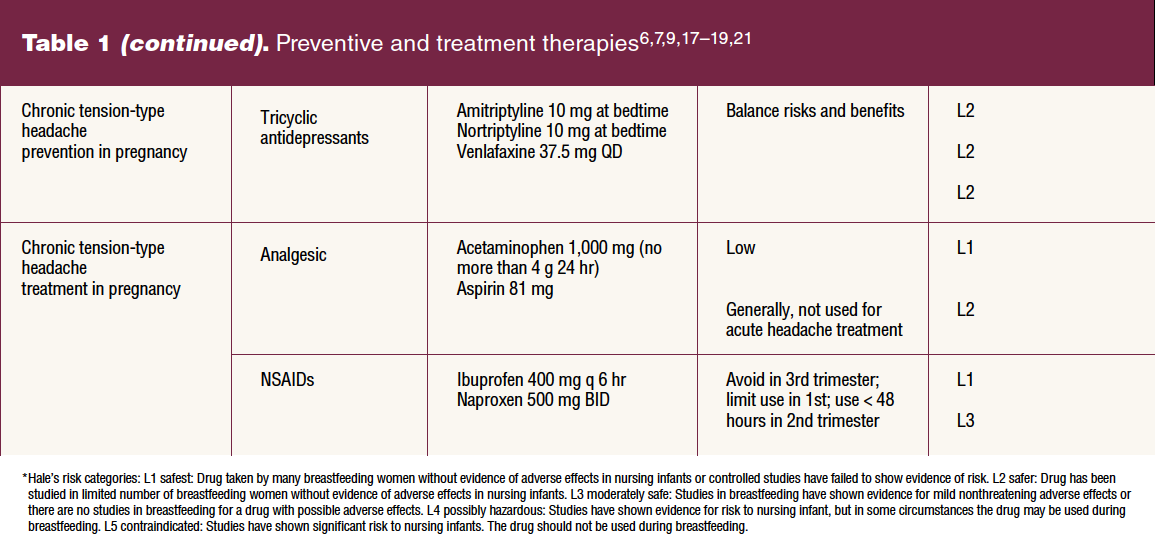 Table 1 (continued). Preventive and treatment therapies$^{6,7,9,17–19,21}$

| Chronic tension-type headache prevention in pregnancy | Tricyclic antidepressants | Amitriptyline 10 mg at bedtime Nortriptyline 10 mg at bedtime Venlafaxine 37.5 mg QD | Balance risks and benefits | L2 L2 L2 |
|---|---|---|---|---|
| Chronic tension-type headache treatment in pregnancy | Analgesic | Acetaminophen 1,000 mg (no more than 4 g 24 hr) Aspirin 81 mg | Low Generally, not used for acute headache treatment | L1 L2 |
| | NSAIDs | Ibuprofen 400 mg q 6 hr Naproxen 500 mg BID | Avoid in 3rd trimester; limit use in 1st; use < 48 hours in 2nd trimester | L1 L3 |

*Hale's risk categories: L1 safest: Drug taken by many breastfeeding women without evidence of adverse effects in nursing infants or controlled studies have failed to show evidence of risk. L2 safer: Drug has been studied in limited number of breastfeeding women without evidence of adverse effects in nursing infants. L3 moderately safe: Studies in breastfeeding have shown evidence for mild nonthreatening adverse effects or there are no studies in breastfeeding for a drug with possible adverse effects. L4 possibly hazardous: Studies have shown evidence for risk to nursing infant, but in some circumstances the drug may be used during breastfeeding. L5 contraindicated: Studies have shown significant risk to nursing infants. The drug should not be used during breastfeeding.